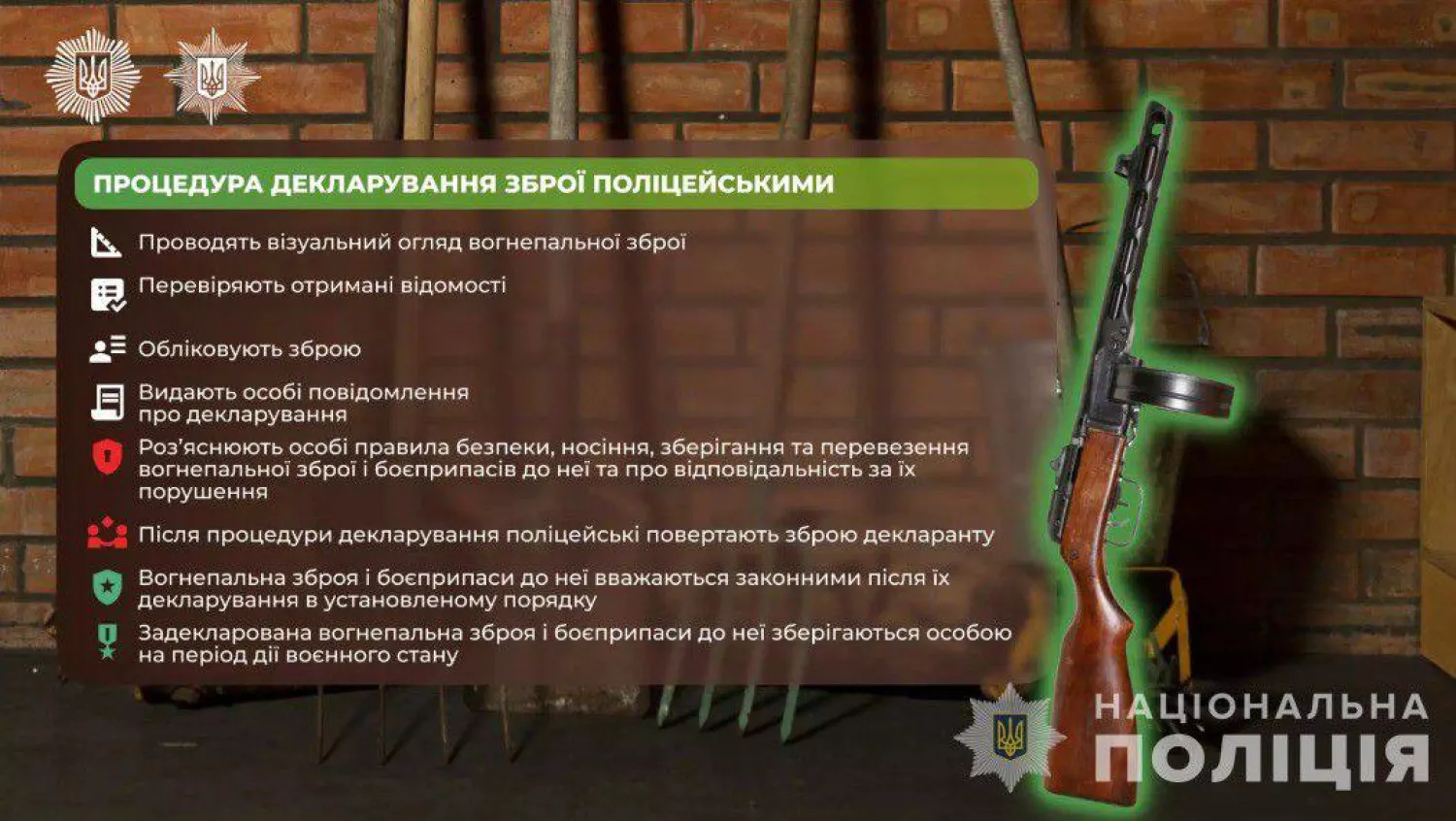 ПРОЦЕДУРА ДЕКЛАРУВАННЯ ЗБРОЇ ПОЛІЦЕЙСЬКИМИ

Проводять візуальний огляд вогнепальної зброї

Перевіряють отримані відомості

Обліковують зброю

Видають особі повідомлення про декларування

Роз'яснюють особі правила безпеки, носіння, зберігання та перевезення вогнепальної зброї і боєприпасів до неї та про відповідальність за їх порушення

Після процедури декларування поліцейські повертають зброю декларанту

Вогнепальна зброя і боєприпаси до неї вважаються законними після їх декларування в установленому порядку

Задекларована вогнепальна зброя і боєприпаси до неї зберігаються особою на період дії воєнного стану

НАЦІОНАЛЬНА ПОЛІЦІЯ